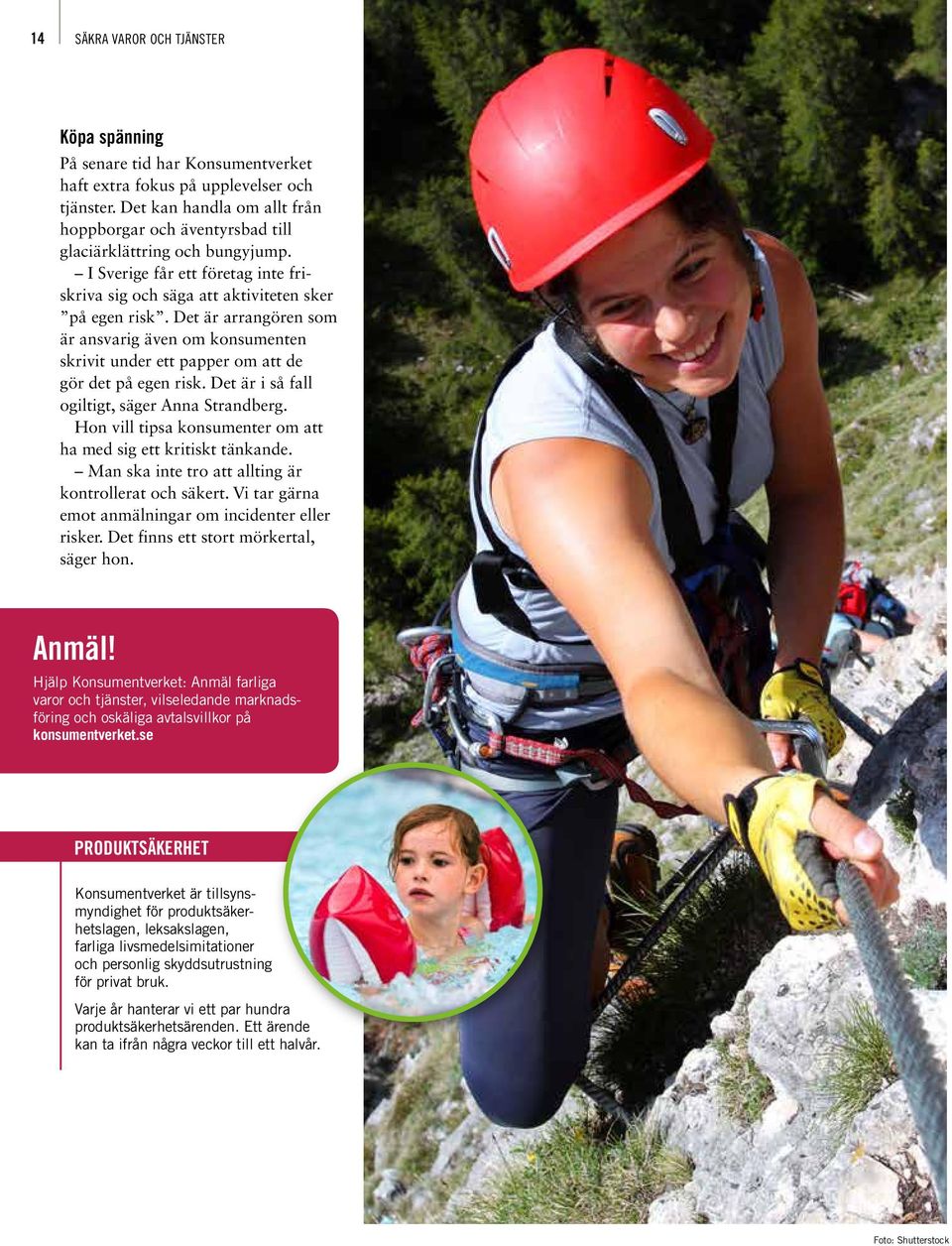 14 SÄKRA VAROR OCH TJÄNSTER

Köpa spänning

På senare tid har Konsumentverket haft extra fokus på upplevelser och tjänster. Det kan handla om allt från hoppborgar och äventyrsbad till glaciärklättring och bungyjump.

– I Sverige får ett företag inte friskriva sig och säga att aktiviteten sker ”på egen risk”. Det är arrangören som är ansvarig även om konsumenten skrivit under ett papper om att de gör det på egen risk. Det är i så fall ogiltigt, säger Anna Strandberg.

Hon vill tipsa konsumenter om att ha med sig ett kritiskt tänkande.

– Man ska inte tro att allting är kontrollerat och säkert. Vi tar gärna emot anmälningar om incidenter eller risker. Det finns ett stort mörkertal, säger hon.

Anmäl!

Hjälp Konsumentverket: Anmäl farliga varor och tjänster, vilseledande marknadsföring och oskäliga avtalsvillkor på konsumentverket.se

PRODUKTSÄKERHET

Konsumentverket är tillsynsmyndighet för produktsäkerhetslagen, leksakslagen, farliga livsmedelsimitationer och personlig skyddsutrustning för privat bruk.

Varje år hanterar vi ett par hundra produktsäkerhetsärenden. Ett ärende kan ta ifrån några veckor till ett halvår.

Foto: Shutterstock